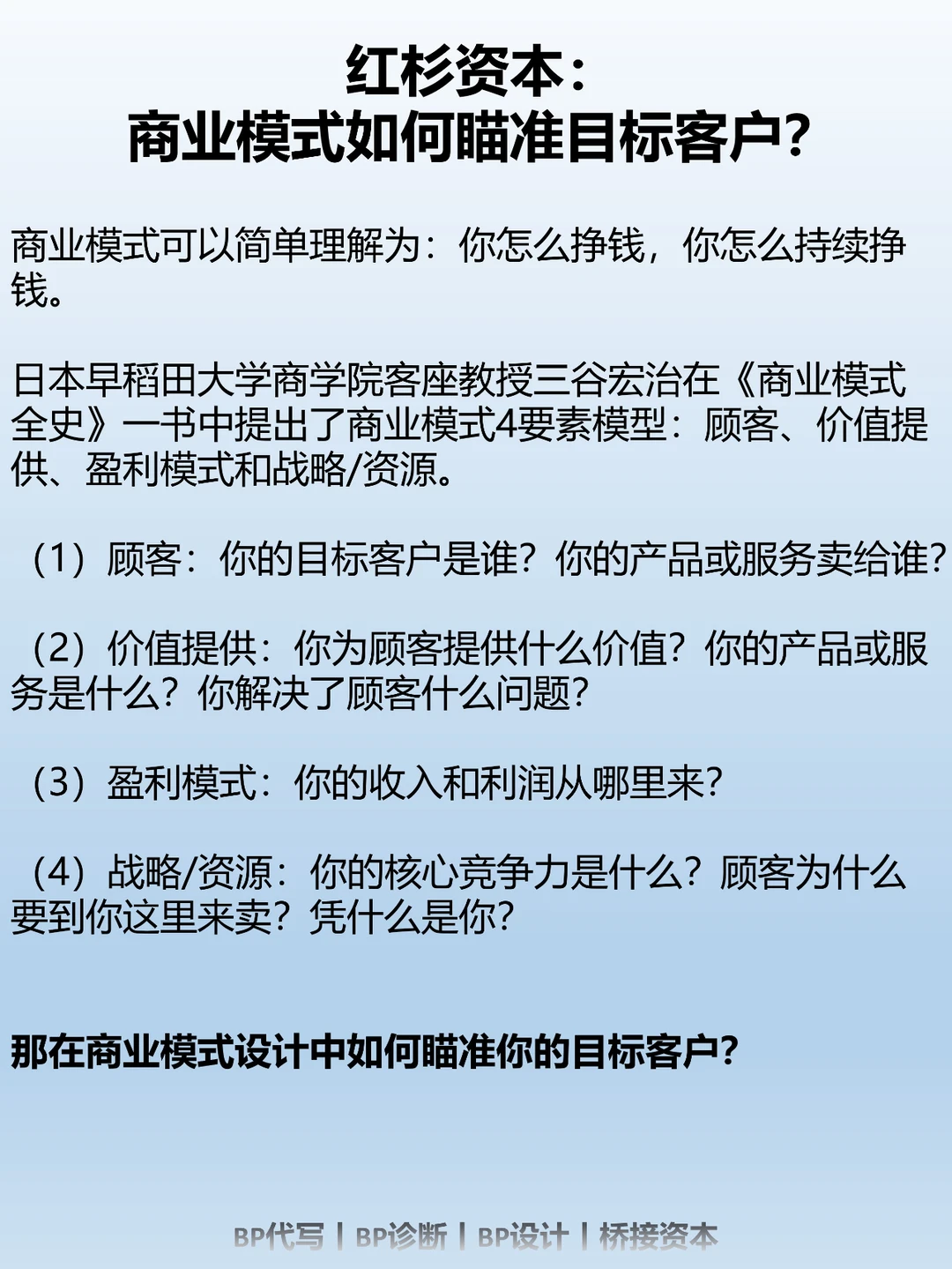 红杉资本：
商业模式如何瞄准目标客户？

商业模式可以简单理解为：你怎么挣钱，你怎么持续挣钱。

日本早稻田大学商学院客座教授三谷宏治在《商业模式全史》一书中提出了商业模式4要素模型：顾客、价值提供、盈利模式和战略/资源。

（1）顾客：你的目标客户是谁？你的产品或服务卖给谁？

（2）价值提供：你为顾客提供什么价值？你的产品或服务是什么？你解决了顾客什么问题？

（3）盈利模式：你的收入和利润从哪里来？

（4）战略/资源：你的核心竞争力是什么？顾客为什么要到你这里来卖？凭什么是你？

那在商业模式设计中如何瞄准你的目标客户？

BP代写 | BP诊断 | BP设计 | 桥接资本